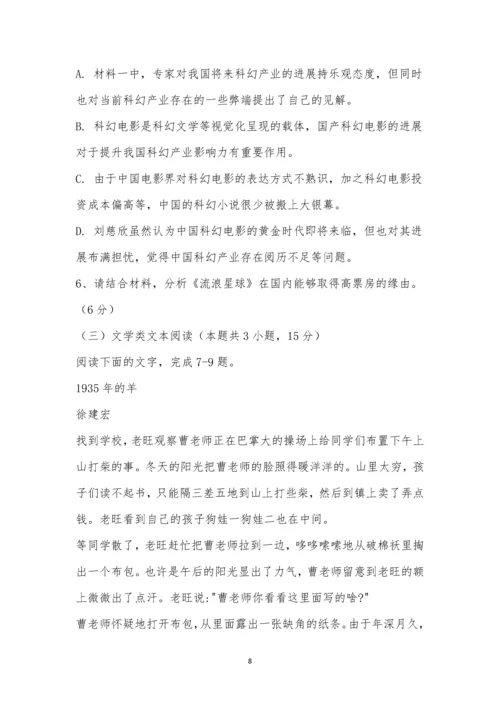 A. 材料一中，专家对我国将来科幻产业的进展持乐观态度，但同时也对当前科幻产业存在的一些弊端提出了自己的见解。

B. 科幻电影是科幻文学等视觉化呈现的载体，国产科幻电影的进展对于提升我国科幻产业影响力有重要作用。

C. 由于中国电影界对科幻电影的表达方式不熟识，加之科幻电影投资成本偏高等，中国的科幻小说很少被搬上大银幕。

D. 刘慈欣虽然认为中国科幻电影的黄金时代即将来临，但也对其进展布满担忧，觉得中国科幻产业存在阅历不足等问题。

6、请结合材料，分析《流浪星球》在国内能够取得高票房的缘由。（6分）

（三）文学类文本阅读（本题共3小题，15分）

阅读下面的文字，完成7-9题。

1935年的羊

徐建宏

找到学校，老旺观察曹老师正在巴掌大的操场上给同学们布置下午上山打柴的事。冬天的阳光把曹老师的脸照得暖洋洋的。山里太穷，孩子们读不起书，只能隔三差五地到山上打些柴，然后到镇上卖了弄点钱。老旺看到自己的孩子狗娃一狗娃二也在中间。

等同学散了，老旺赶忙把曹老师拉到一边，哆哆嗦嗦地从破棉袄里掏出一个布包。也许是午后的阳光显出了力气，曹老师留意到老旺的额上微微出了点汗。老旺说："曹老师你看看这里面写的啥?"

曹老师怀疑地打开布包，从里面露出一张缺角的纸条。由于年深月久，

8